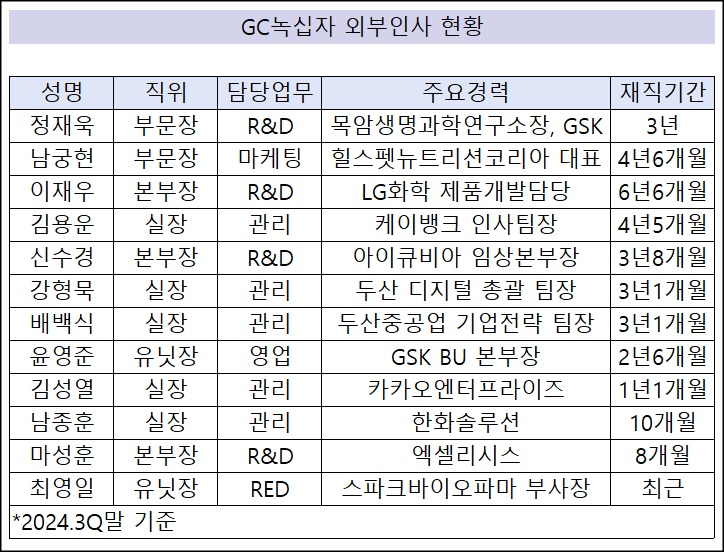 GC녹십자 외부인사 현황

| 성명 | 직위 | 담당업무 | 주요경력 | 재직기간 |
|---|---|---|---|---|
| 정재욱 | 부문장 | R&D | 목암생명과학연구소장, GSK | 3년 |
| 남궁현 | 부문장 | 마케팅 | 힐스펫뉴트리션코리아 대표 | 4년6개월 |
| 이재우 | 본부장 | R&D | LG화학 제품개발담당 | 6년6개월 |
| 김용운 | 실장 | 관리 | 케이뱅크 인사팀장 | 4년5개월 |
| 신수경 | 본부장 | R&D | 아이큐비아 임상본부장 | 3년8개월 |
| 강형묵 | 실장 | 관리 | 두산 디지털 총괄 팀장 | 3년1개월 |
| 배백식 | 실장 | 관리 | 두산중공업 기업전략 팀장 | 3년1개월 |
| 윤영준 | 유닛장 | 영업 | GSK BU 본부장 | 2년6개월 |
| 김성열 | 실장 | 관리 | 카카오엔터프라이즈 | 1년1개월 |
| 남종훈 | 실장 | 관리 | 한화솔루션 | 10개월 |
| 마성훈 | 본부장 | R&D | 엑셀리시스 | 8개월 |
| 최영일 | 유닛장 | RED | 스파크바이오파마 부사장 | 최근 |

*2024.3Q말 기준